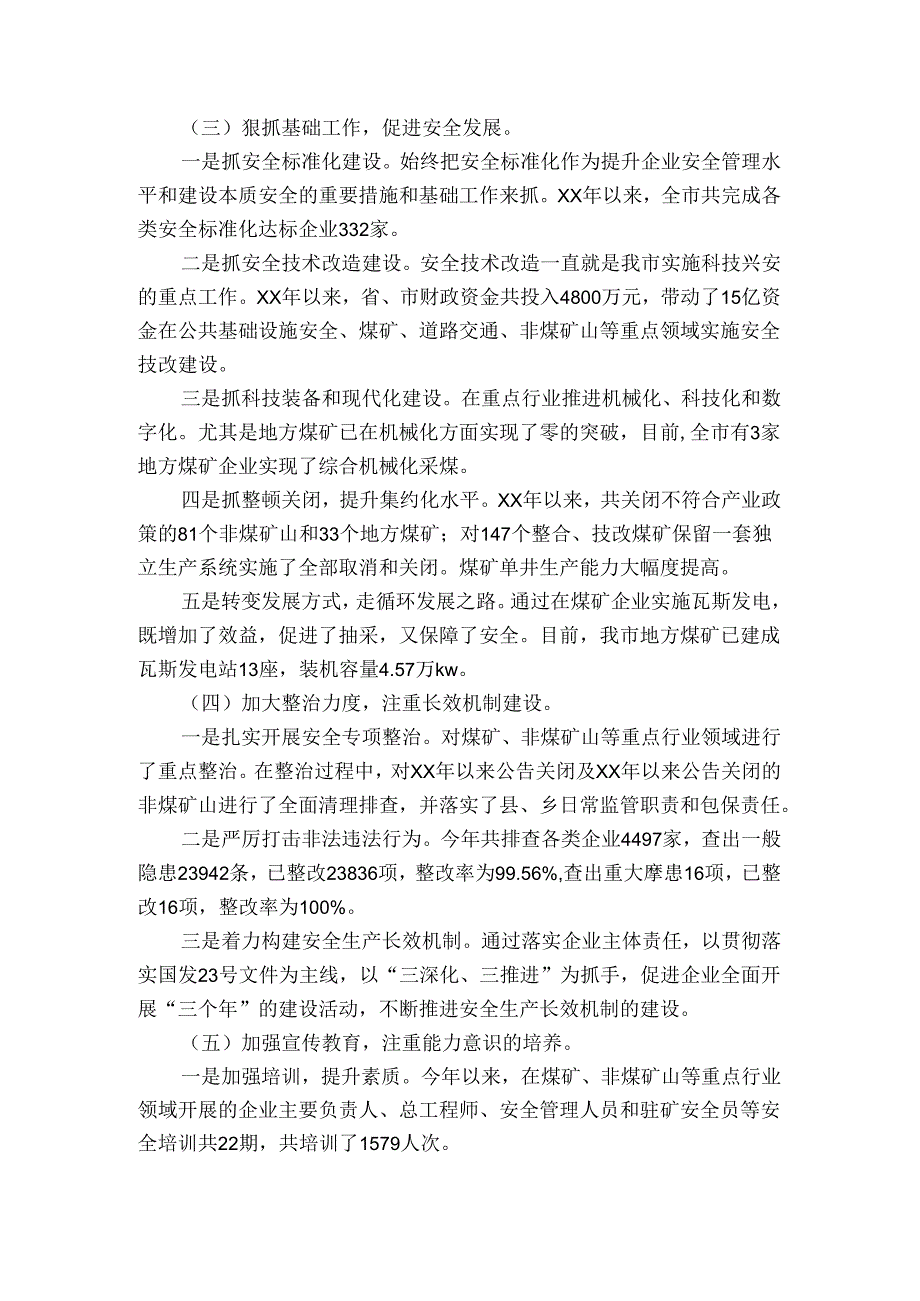 （三）狠抓基础工作，促进安全发展。

一是抓安全标准化建设。始终把安全标准化作为提升企业安全管理水平和建设本质安全的重要措施和基础工作来抓。XX年以来，全市共完成各类安全标准化达标企业332家。

二是抓安全技术改造建设。安全技术改造一直就是我市实施科技兴安的重点工作。XX年以来，省、市财政资金共投入4800万元，带动了15亿资金在公共基础设施安全、煤矿、道路交通、非煤矿山等重点领域实施安全技改建设。

三是抓科技装备和现代化建设。在重点行业推进机械化、科技化和数字化。尤其是地方煤矿已在机械化方面实现了零的突破，目前,全市有3家地方煤矿企业实现了综合机械化采煤。

四是抓整顿关闭，提升集约化水平。XX年以来，共关闭不符合产业政策的81个非煤矿山和33个地方煤矿；对147个整合、技改煤矿保留一套独立生产系统实施了全部取消和关闭。煤矿单井生产能力大幅度提高。

五是转变发展方式，走循环发展之路。通过在煤矿企业实施瓦斯发电，既增加了效益，促进了抽采，又保障了安全。目前，我市地方煤矿已建成瓦斯发电站13座，装机容量4.57万kw。

（四）加大整治力度，注重长效机制建设。

一是扎实开展安全专项整治。对煤矿、非煤矿山等重点行业领域进行了重点整治。在整治过程中，对XX年以来公告关闭及XX年以来公告关闭的非煤矿山进行了全面清理排查，并落实了县、乡日常监管职责和包保责任。

二是严厉打击非法违法行为。今年共排查各类企业4497家，查出一般隐患23942条，已整改23836项，整改率为99.56%,查出重大摩患16项，已整改16项，整改率为100%。

三是着力构建安全生产长效机制。通过落实企业主体责任，以贯彻落实国发23号文件为主线，以“三深化、三推进”为抓手，促进企业全面开展“三个年”的建设活动，不断推进安全生产长效机制的建设。

（五）加强宣传教育，注重能力意识的培养。

一是加强培训，提升素质。今年以来，在煤矿、非煤矿山等重点行业领域开展的企业主要负责人、总工程师、安全管理人员和驻矿安全员等安全培训共22期，共培训了1579人次。